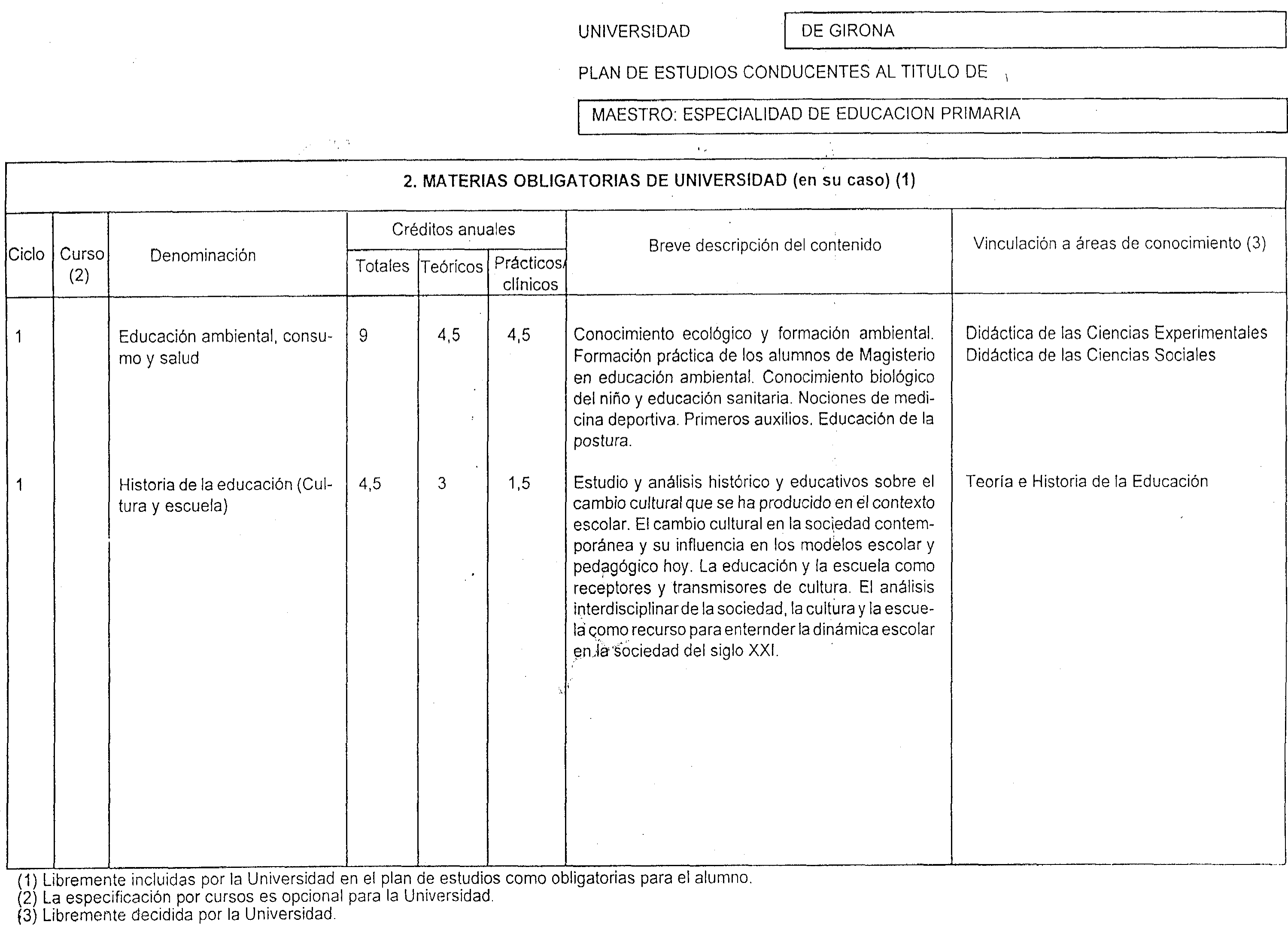 UNIVERSIDAD DE GIRONA

PLAN DE ESTUDIOS CONDUCENTES AL TITULO DE

MAESTRO: ESPECIALIDAD DE EDUCACION PRIMARIA

2. MATERIAS OBLIGATORIAS DE UNIVERSIDAD (en su caso) (1)

| Ciclo | Curso (2) | Denominación | Créditos anuales Totales | Créditos anuales Teóricos | Créditos anuales Prácticos/ clínicos | Breve descripción del contenido | Vinculación a áreas de conocimiento (3) |
|---|---|---|---|---|---|---|---|
| 1 | | Educación ambiental, consumo y salud | 9 | 4,5 | 4,5 | Conocimiento ecológico y formación ambiental. Formación práctica de los alumnos de Magisterio en educación ambiental. Conocimiento biológico del niño y educación sanitaria. Nociones de medicina deportiva. Primeros auxilios. Educación de la postura. | Didáctica de las Ciencias Experimentales Didáctica de las Ciencias Sociales |
| 1 | | Historia de la educación (Cultura y escuela) | 4,5 | 3 | 1,5 | Estudio y análisis histórico y educativos sobre el cambio cultural que se ha producido en el contexto escolar. El cambio cultural en la sociedad contemporánea y su influencia en los modelos escolar y pedagógico hoy. La educación y la escuela como receptores y transmisores de cultura. El análisis interdisciplinar de la sociedad, la cultura y la escuela como recurso para enternder la dinámica escolar en la sociedad del siglo XXI. | Teoría e Historia de la Educación |

(1) Libremente incluidas por la Universidad en el plan de estudios como obligatorias para el alumno.
(2) La especificación por cursos es opcional para la Universidad.
(3) Libremente decidida por la Universidad.